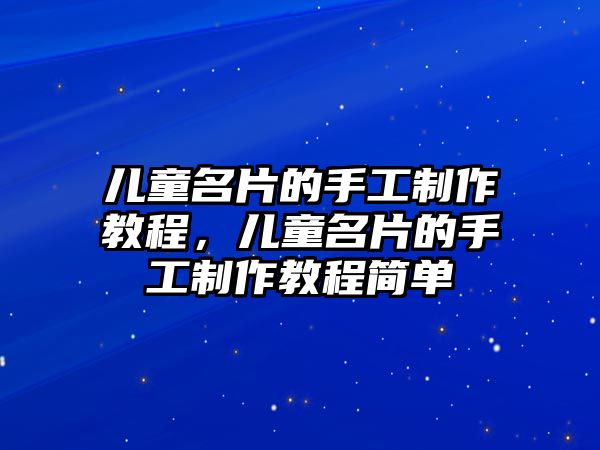 儿童名片的手工制作教程，儿童名片的手工制作教程简单